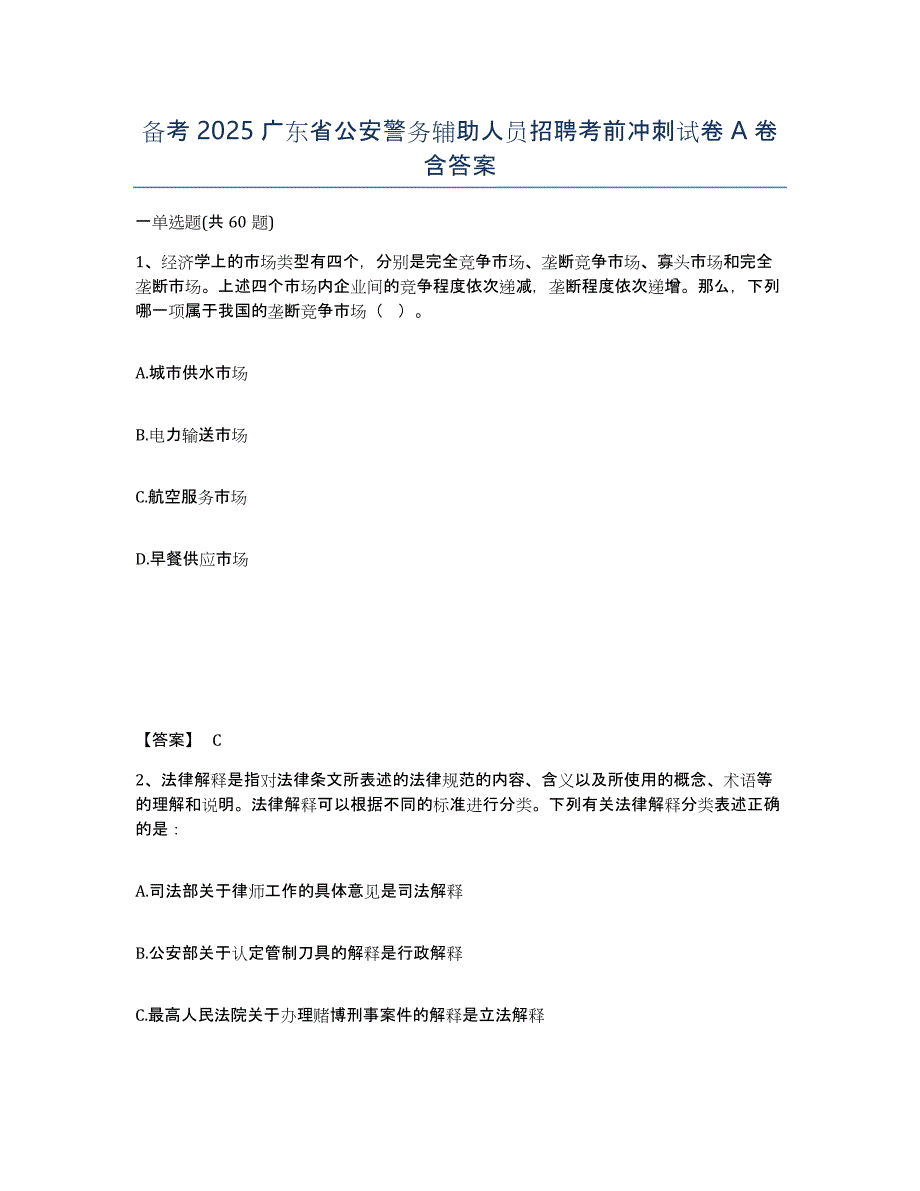 备考 2025 广东省公安警务辅助人员招聘考前冲刺试卷 A 卷含答案

一单选题(共 60 题)

1、经济学上的市场类型有四个，分别是完全竞争市场、垄断竞争市场、寡头市场和完全垄断市场。上述四个市场内企业间的竞争程度依次递减，垄断程度依次递增。那么，下列哪一项属于我国的垄断竞争市场（ ）。

A.城市供水市场

B.电力输送市场

C.航空服务市场

D.早餐供应市场

【答案】 C

2、法律解释是指对法律条文所表述的法律规范的内容、含义以及所使用的概念、术语等的理解和说明。法律解释可以根据不同的标准进行分类。下列有关法律解释分类表述正确的是：

A.司法部关于律师工作的具体意见是司法解释

B.公安部关于认定管制刀具的解释是行政解释

C.最高人民法院关于办理赌博刑事案件的解释是立法解释